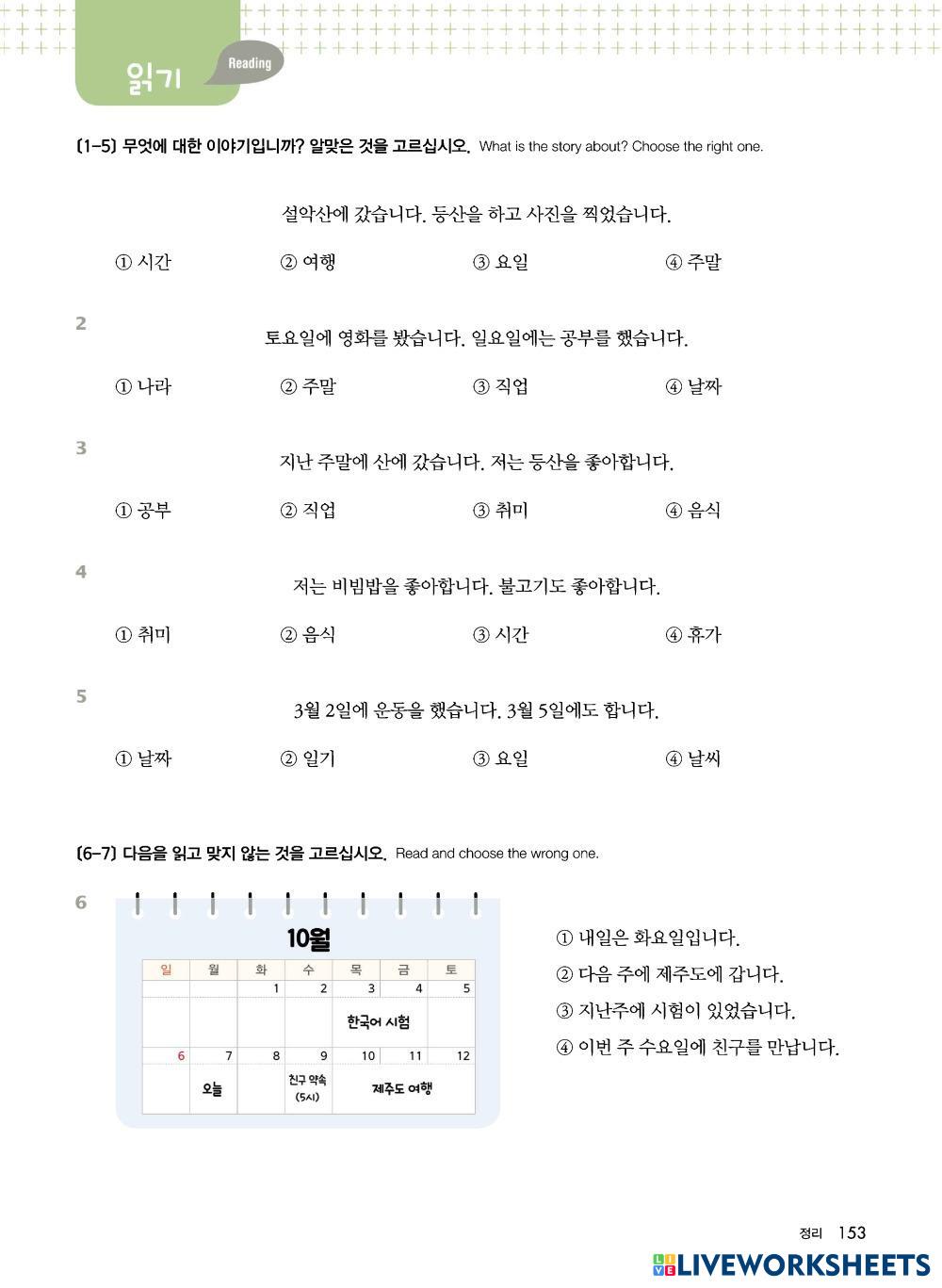 읽기 Reading

[1-5] 무엇에 대한 이야기입니까? 알맞은 것을 고르십시오. What is the story about? Choose the right one.

설악산에 갔습니다. 등산을 하고 사진을 찍었습니다.

① 시간 ② 여행 ③ 요일 ④ 주말

2

토요일에 영화를 봤습니다. 일요일에는 공부를 했습니다.

① 나라 ② 주말 ③ 직업 ④ 날짜

3

지난 주말에 산에 갔습니다. 저는 등산을 좋아합니다.

① 공부 ② 직업 ③ 취미 ④ 음식

4

저는 비빔밥을 좋아합니다. 불고기도 좋아합니다.

① 취미 ② 음식 ③ 시간 ④ 휴가

5

3월 2일에 운동을 했습니다. 3월 5일에도 합니다.

① 날짜 ② 일기 ③ 요일 ④ 날씨

[6-7] 다음을 읽고 맞지 않는 것을 고르십시오. Read and choose the wrong one.

6

10월

| 일 | 월 | 화 | 수 | 목 | 금 | 토 |
|---|---|---|---|---|---|---|
| | | 1 | 2 | 3 | 4 | 5 |
| | | | | 한국어 시험 | | |
| 6 | 7 | 8 | 9 | 10 | 11 | 12 |
| | 오늘 | | 친구 약속 (5시) | 제주도 여행 | | |

① 내일은 화요일입니다.
② 다음 주에 제주도에 갑니다.
③ 지난주에 시험이 있었습니다.
④ 이번 주 수요일에 친구를 만납니다.

정리 153

LIVEWORKSHEETS